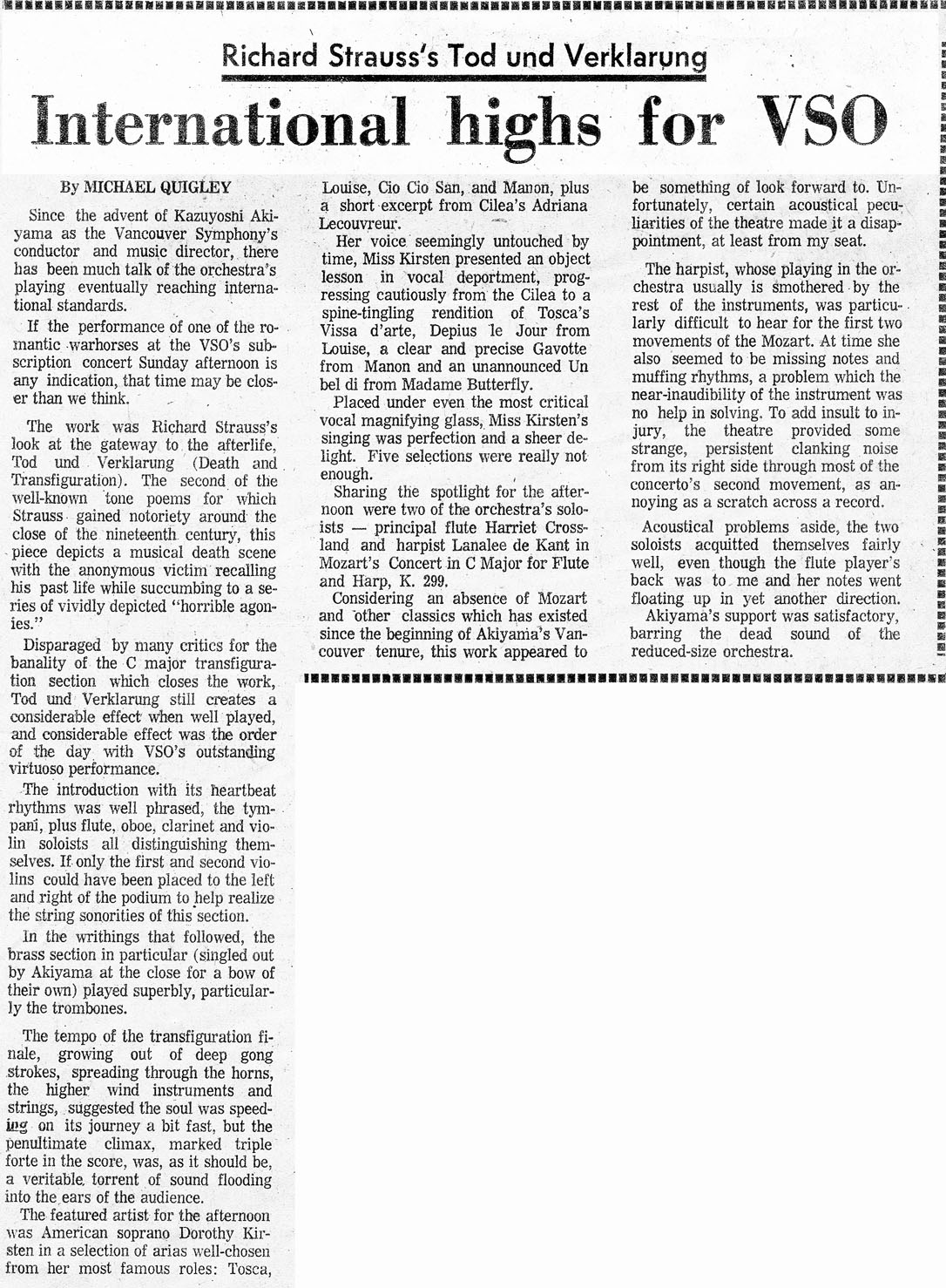 Richard Strauss's Tod und Verklarung

International highs for VSO

By MICHAEL QUIGLEY

Since the advent of Kazuyoshi Akiyama as the Vancouver Symphony's conductor and music director, there has been much talk of the orchestra's playing eventually reaching international standards.

If the performance of one of the romantic warhorses at the VSO's subscription concert Sunday afternoon is any indication, that time may be closer than we think.

The work was Richard Strauss's look at the gateway to the afterlife, Tod und Verklarung (Death and Transfiguration). The second of the well-known tone poems for which Strauss gained notoriety around the close of the nineteenth century, this piece depicts a musical death scene with the anonymous victim recalling his past life while succumbing to a series of vividly depicted "horrible agonies."

Disparaged by many critics for the banality of the C major transfiguration section which closes the work, Tod und Verklarung still creates a considerable effect when well played, and considerable effect was the order of the day with VSO's outstanding virtuoso performance.

The introduction with its heartbeat rhythms was well phrased, the tympani, plus flute, oboe, clarinet and violin soloists all distinguishing themselves. If only the first and second violins could have been placed to the left and right of the podium to help realize the string sonorities of this section.

In the writhings that followed, the brass section in particular (singled out by Akiyama at the close for a bow of their own) played superbly, particularly the trombones.

The tempo of the transfiguration finale, growing out of deep gong strokes, spreading through the horns, the higher wind instruments and strings, suggested the soul was speeding on its journey a bit fast, but the penultimate climax, marked triple forte in the score, was, as it should be, a veritable torrent of sound flooding into the ears of the audience.

The featured artist for the afternoon was American soprano Dorothy Kirsten in a selection of arias well-chosen from her most famous roles: Tosca, Louise, Cio Cio San, and Manon, plus a short excerpt from Cilea's Adriana Lecouvreur.

Her voice seemingly untouched by time, Miss Kirsten presented an object lesson in vocal deportment, progressing cautiously from the Cilea to a spine-tingling rendition of Tosca's Vissa d'arte, Depius le Jour from Louise, a clear and precise Gavotte from Manon and an unannounced Un bel di from Madame Butterfly.

Placed under even the most critical vocal magnifying glass, Miss Kirsten's singing was perfection and a sheer delight. Five selections were really not enough.

Sharing the spotlight for the afternoon were two of the orchestra's soloists — principal flute Harriet Crossland and harpist Lanalee de Kant in Mozart's Concert in C Major for Flute and Harp, K. 299.

Considering an absence of Mozart and other classics which has existed since the beginning of Akiyama's Vancouver tenure, this work appeared to be something of look forward to. Unfortunately, certain acoustical peculiarities of the theatre made it a disappointment, at least from my seat.

The harpist, whose playing in the orchestra usually is smothered by the rest of the instruments, was particularly difficult to hear for the first two movements of the Mozart. At time she also seemed to be missing notes and muffing rhythms, a problem which the near-inaudibility of the instrument was no help in solving. To add insult to injury, the theatre provided some strange, persistent clanking noise from its right side through most of the concerto's second movement, as annoying as a scratch across a record.

Acoustical problems aside, the two soloists acquitted themselves fairly well, even though the flute player's back was to me and her notes went floating up in yet another direction.

Akiyama's support was satisfactory, barring the dead sound of the reduced-size orchestra.